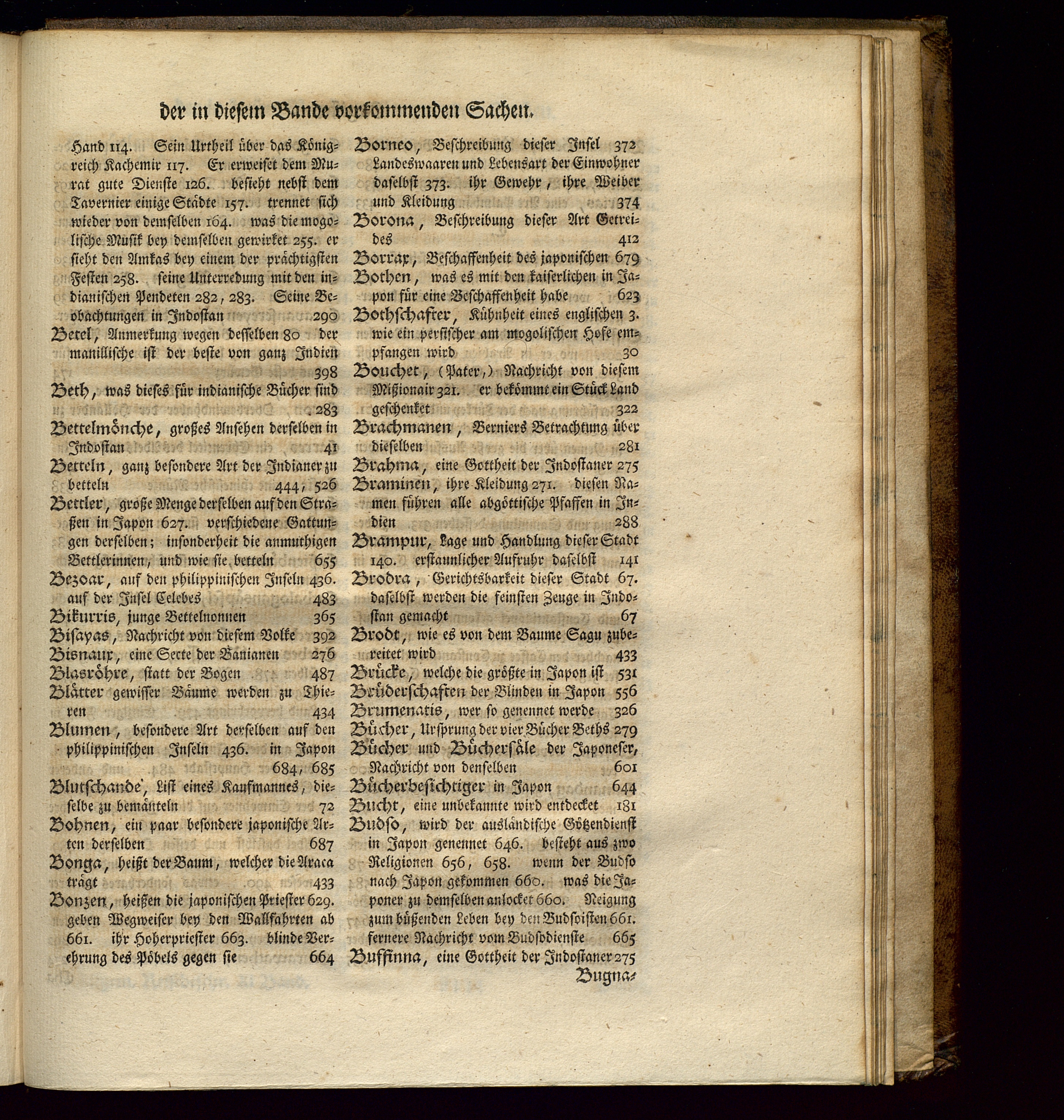 der in diesem Bande vorkommenden Sachen.

Hand 114. Sein Urtheil über das Königreich Kachemir 117. Er erweiset dem Murat gute Dienste 126. besieht nebst dem Tavernier einige Städte 157. trennet sich wieder von demselben 164. was die mogolische Musik bey demselben gewirket 255. er sieht den Amkas bey einem der prächtigsten Festen 258. seine Unterredung mit den indianischen Pendeten 282, 283. Seine Beobachtungen in Indostan 290

Betel, Anmerkung wegen desselben 80 der manillische ist der beste von ganz Indien 398

Beth, was dieses für indianische Bücher sind 283

Bettelmönche, großes Ansehen derselben in Indostan 41

Betteln, ganz besondere Art der Indianer zu betteln 444, 526

Bettler, große Menge derselben auf den Straßen in Japon 627. verschiedene Gattungen derselben; insonderheit die anmuthigen Bettlerinnen, und wie sie betteln 655

Bezoar, auf den philippinischen Inseln 436. auf der Insel Celebes 483

Bikurris, junge Bettelnonnen 365

Bisayas, Nachricht von diesem Volke 392

Bisnaux, eine Secte der Banianen 276

Blasröhre, statt der Bogen 487

Blätter gewisser Bäume werden zu Thieren 434

Blumen, besondere Art derselben auf den philippinischen Inseln 436. in Japon 684, 685

Blutschande, List eines Kaufmannes, dieselbe zu bemänteln 72

Bohnen, ein paar besondere japonische Arten derselben 687

Bonga, heißt der Baum, welcher die Araca trägt 433

Bonzen, heißen die japonischen Priester 629. geben Wegweiser bey den Wallfahrten ab 661. ihr Hoherpriester 663. blinde Verehrung des Pöbels gegen sie 664

Borneo, Beschreibung dieser Insel 372 Landeswaaren und Lebensart der Einwohner daselbst 373. ihr Gewehr, ihre Weiber und Kleidung 374

Borona, Beschreibung dieser Art Getreides 412

Borrax, Beschaffenheit des japonischen 679

Bothen, was es mit den kaiserlichen in Japon für eine Beschaffenheit habe 623

Bothschafter, Kühnheit eines englischen 3. wie ein persischer am mogolischen Hofe empfangen wird 30

Bouchet, (Pater,) Nachricht von diesem Mißionair 321. er bekömmt ein Stück Land geschenket 322

Brachmanen, Berniers Betrachtung über dieselben 281

Brahma, eine Gottheit der Indostaner 275

Braminen, ihre Kleidung 271. diesen Namen führen alle abgöttische Pfaffen in Indien 288

Brampur, Lage und Handlung dieser Stadt 140. erstaunlicher Aufruhr daselbst 141

Brodra, Gerichtsbarkeit dieser Stadt 67. daselbst werden die feinsten Zeuge in Indostan gemacht 67

Brodt, wie es von dem Baume Sagu zubereitet wird 433

Brücke, welche die größte in Japon ist 531

Brüderschaften der Blinden in Japon 556

Brumenatis, wer so genennet werde 326

Bücher, Ursprung der vier Bücher Beths 279

Bücher und Büchersäle der Japoneser, Nachricht von denselben 601

Bücherbesichtiger in Japon 644

Bucht, eine unbekannte wird entdecket 181

Budso, wird der ausländische Götzendienst in Japon genennet 646. besteht aus zwo Religionen 656, 658. wenn der Budso nach Japon gekommen 660. was die Japoner zu demselben anlocket 660. Neigung zum büßenden Leben bey den Budsoisten 661. fernere Nachricht vom Budsodienste 665

Buffinna, eine Gottheit der Indostaner 275

Bugna-